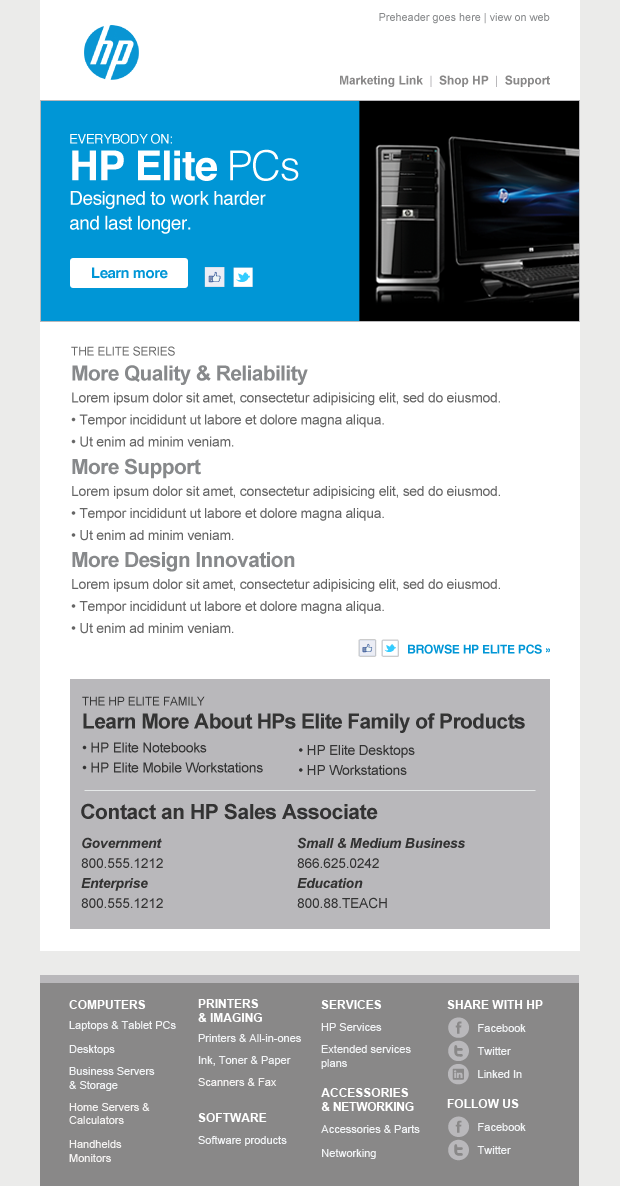 Preheader goes here | view on web

hp

Marketing Link | Shop HP | Support

EVERYBODY ON:
HP Elite PCs
Designed to work harder and last longer.

Learn more

THE ELITE SERIES
More Quality & Reliability
Lorem ipsum dolor sit amet, consectetur adipisicing elit, sed do eiusmod.
• Tempor incididunt ut labore et dolore magna aliqua.
• Ut enim ad minim veniam.

More Support
Lorem ipsum dolor sit amet, consectetur adipisicing elit, sed do eiusmod.
• Tempor incididunt ut labore et dolore magna aliqua.
• Ut enim ad minim veniam.

More Design Innovation
Lorem ipsum dolor sit amet, consectetur adipisicing elit, sed do eiusmod.
• Tempor incididunt ut labore et dolore magna aliqua.
• Ut enim ad minim veniam.

BROWSE HP ELITE PCS »

THE HP ELITE FAMILY
Learn More About HPs Elite Family of Products
• HP Elite Notebooks
• HP Elite Mobile Workstations
• HP Elite Desktops
• HP Workstations

Contact an HP Sales Associate
Government
800.555.1212
Enterprise
800.555.1212
Small & Medium Business
866.625.0242
Education
800.88.TEACH

COMPUTERS
Laptops & Tablet PCs
Desktops
Business Servers & Storage
Home Servers & Calculators
Handhelds Monitors

PRINTERS & IMAGING
Printers & All-in-ones
Ink, Toner & Paper
Scanners & Fax

SOFTWARE
Software products

SERVICES
HP Services
Extended services plans

ACCESSORIES & NETWORKING
Accessories & Parts
Networking

SHARE WITH HP
Facebook
Twitter
Linked In

FOLLOW US
Facebook
Twitter